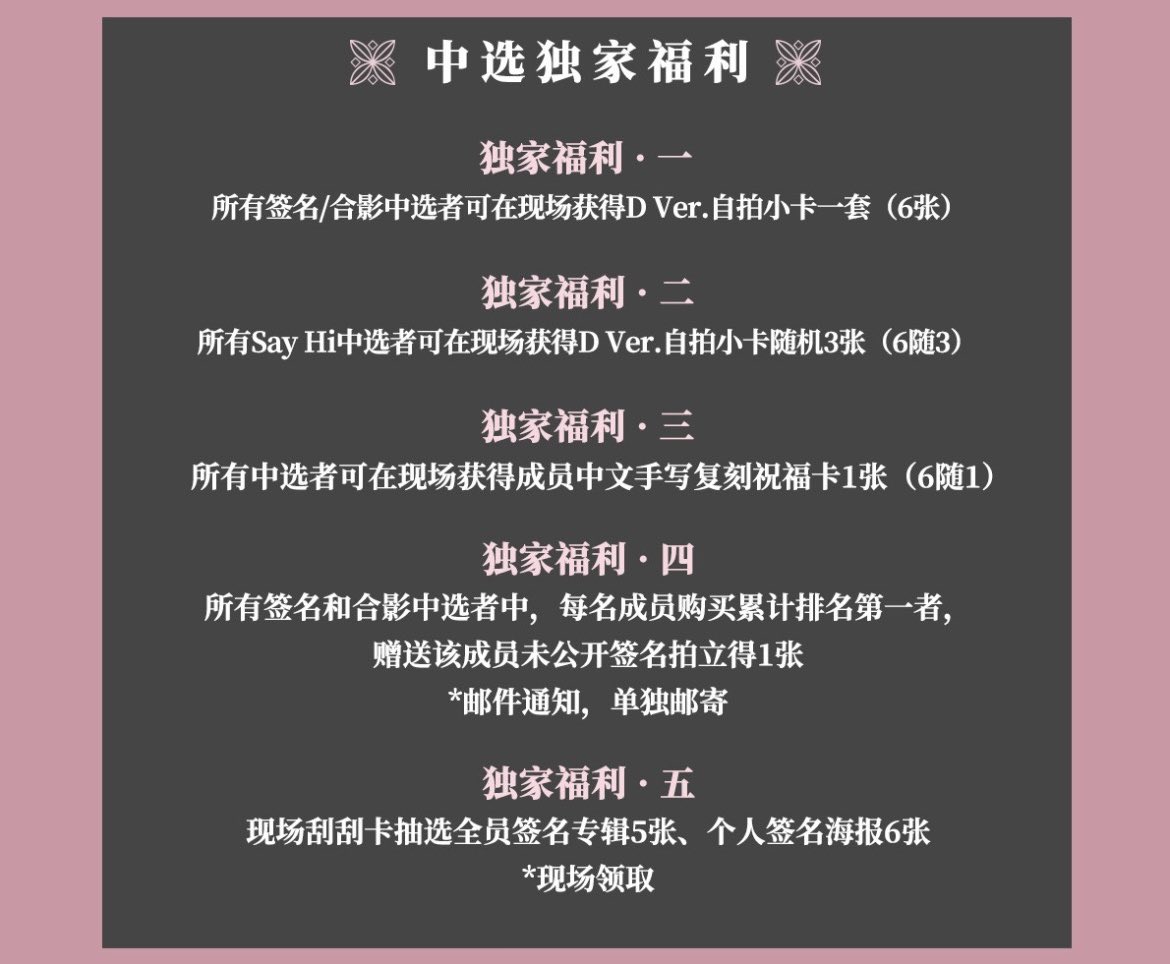 中选独家福利

独家福利 · 一
所有签名/合影中选者可在现场获得D Ver.自拍小卡一套（6张）

独家福利 · 二
所有Say Hi中选者可在现场获得D Ver.自拍小卡随机3张（6随3）

独家福利 · 三
所有中选者可在现场获得成员中文手写复刻祝福卡1张（6随1）

独家福利 · 四
所有签名和合影中选者中，每名成员购买累计排名第一者，
赠送该成员未公开签名拍立得1张
*邮件通知，单独邮寄

独家福利 · 五
现场刮刮卡抽选全员签名专辑5张、个人签名海报6张
*现场领取